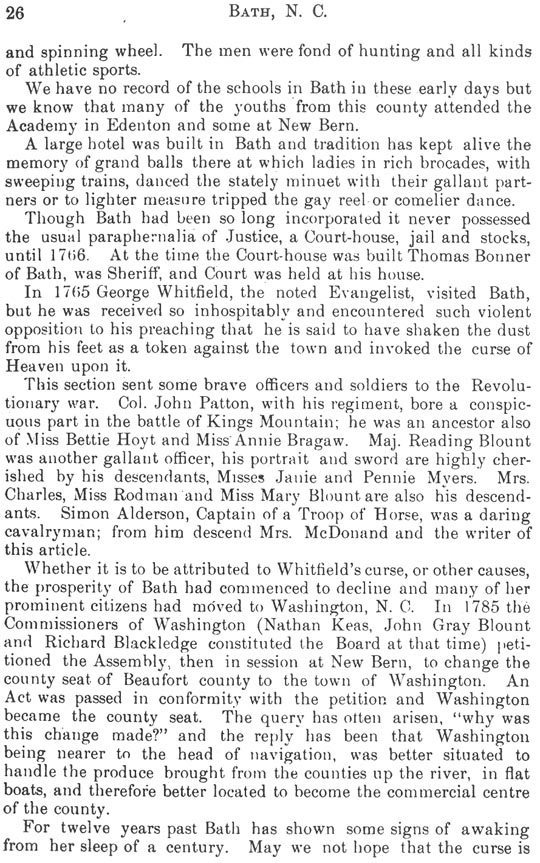 26 BATH, N. C.

and spinning wheel. The men were fond of hunting and all kinds of athletic sports.

We have no record of the schools in Bath in these early days but we know that many of the youths from this county attended the Academy in Edenton and some at New Bern.

A large hotel was built in Bath and tradition has kept alive the memory of grand balls there at which ladies in rich brocades, with sweeping trains, danced the stately minuet with their gallant partners or to lighter measure tripped the gay reel or comelier dance.

Though Bath had been so long incorporated it never possessed the usual paraphernalia of Justice, a Court-house, jail and stocks, until 1766. At the time the Court-house was built Thomas Bonner of Bath, was Sheriff, and Court was held at his house.

In 1765 George Whitfield, the noted Evangelist, visited Bath, but he was received so inhospitably and encountered such violent opposition to his preaching that he is said to have shaken the dust from his feet as a token against the town and invoked the curse of Heaven upon it.

This section sent some brave officers and soldiers to the Revolutionary war. Col. John Patton, with his regiment, bore a conspicuous part in the battle of Kings Mountain; he was an ancestor also of Miss Bettie Hoyt and Miss Annie Bragaw. Maj. Reading Blount was another gallant officer, his portrait and sword are highly cherished by his descendants, Misses Janie and Pennie Myers. Mrs. Charles, Miss Rodman and Miss Mary Blount are also his descendants. Simon Alderson, Captain of a Troop of Horse, was a daring cavalryman; from him descend Mrs. McDonand and the writer of this article.

Whether it is to be attributed to Whitfield's curse, or other causes, the prosperity of Bath had commenced to decline and many of her prominent citizens had moved to Washington, N. C. In 1785 the Commissioners of Washington (Nathan Keas, John Gray Blount and Richard Blackledge constituted the Board at that time) petitioned the Assembly, then in session at New Bern, to change the county seat of Beaufort county to the town of Washington. An Act was passed in conformity with the petition and Washington became the county seat. The query has often arisen, "why was this change made?" and the reply has been that Washington being nearer to the head of navigation, was better situated to handle the produce brought from the counties up the river, in flat boats, and therefore better located to become the commercial centre of the county.

For twelve years past Bath has shown some signs of awaking from her sleep of a century. May we not hope that the curse is